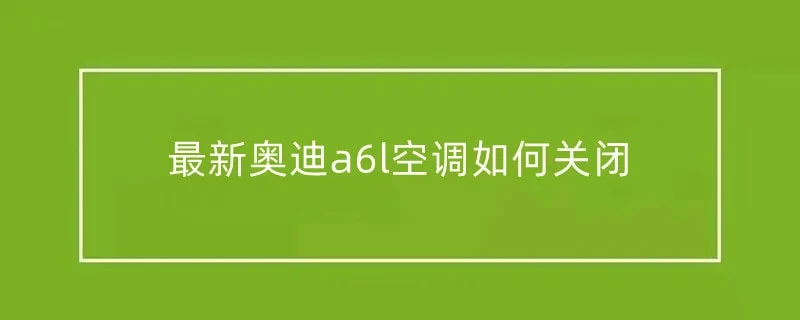 最新奥迪a6l空调如何关闭